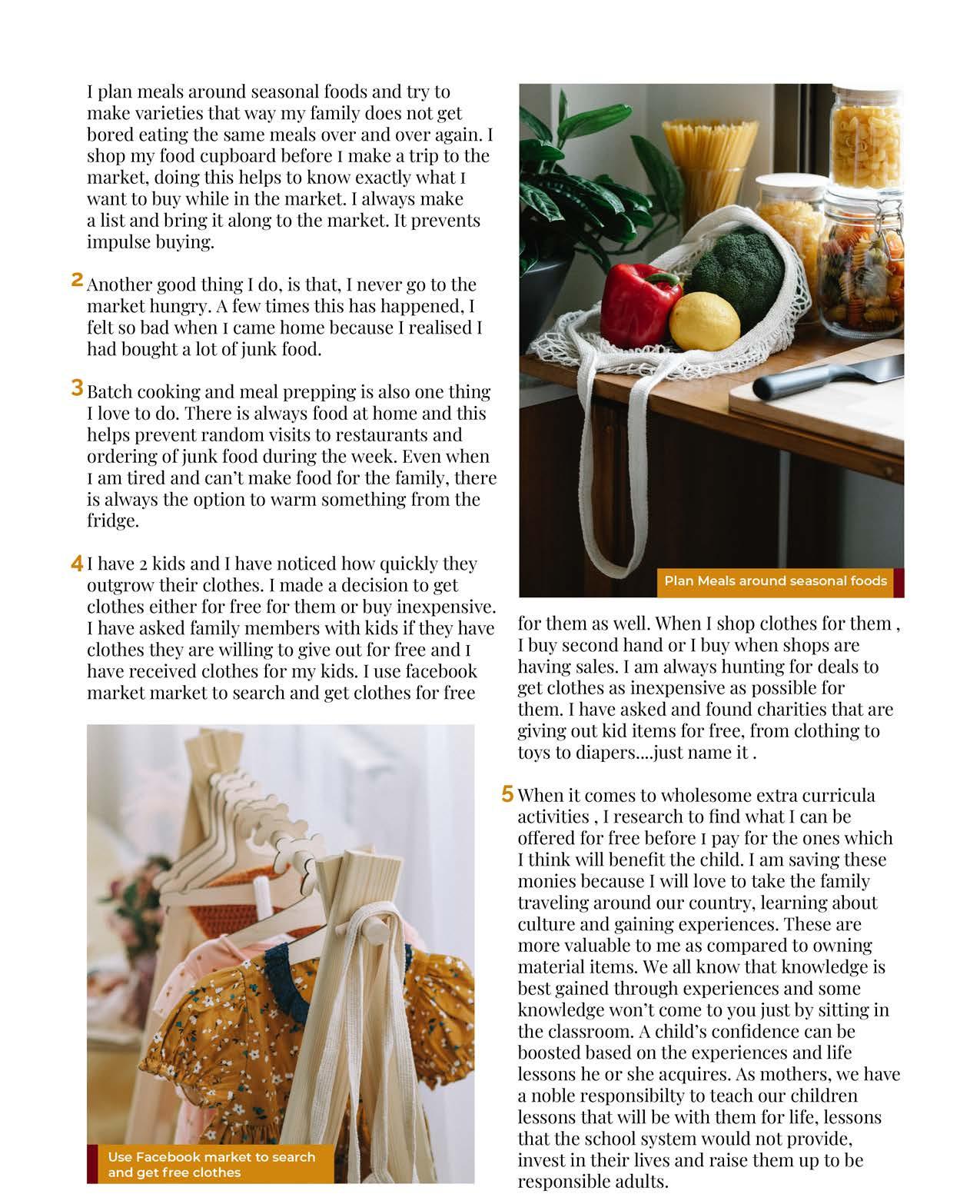 I plan meals around seasonal foods and try to make varieties that way my family does not get bored eating the same meals over and over again. I shop my food cupboard before I make a trip to the market, doing this helps to know exactly what I want to buy while in the market. I always make a list and bring it along to the market. It prevents impulse buying.

2 Another good thing I do, is that, I never go to the market hungry. A few times this has happened, I felt so bad when I came home because I realised I had bought a lot of junk food.

3 Batch cooking and meal prepping is also one thing I love to do. There is always food at home and this helps prevent random visits to restaurants and ordering of junk food during the week. Even when I am tired and can't make food for the family, there is always the option to warm something from the fridge.

4 I have 2 kids and I have noticed how quickly they outgrow their clothes. I made a decision to get clothes either for free for them or buy inexpensive. I have asked family members with kids if they have clothes they are willing to give out for free and I have received clothes for my kids. I use facebook market market to search and get clothes for free

Use Facebook market to search and get free clothes

Plan Meals around seasonal foods

for them as well. When I shop clothes for them , I buy second hand or I buy when shops are having sales. I am always hunting for deals to get clothes as inexpensive as possible for them. I have asked and found charities that are giving out kid items for free, from clothing to toys to diapers....just name it .

5 When it comes to wholesome extra curricula activities , I research to find what I can be offered for free before I pay for the ones which I think will benefit the child. I am saving these monies because I will love to take the family traveling around our country, learning about culture and gaining experiences. These are more valuable to me as compared to owning material items. We all know that knowledge is best gained through experiences and some knowledge won't come to you just by sitting in the classroom. A child's confidence can be boosted based on the experiences and life lessons he or she acquires. As mothers, we have a noble responsibilty to teach our children lessons that will be with them for life, lessons that the school system would not provide, invest in their lives and raise them up to be responsible adults.